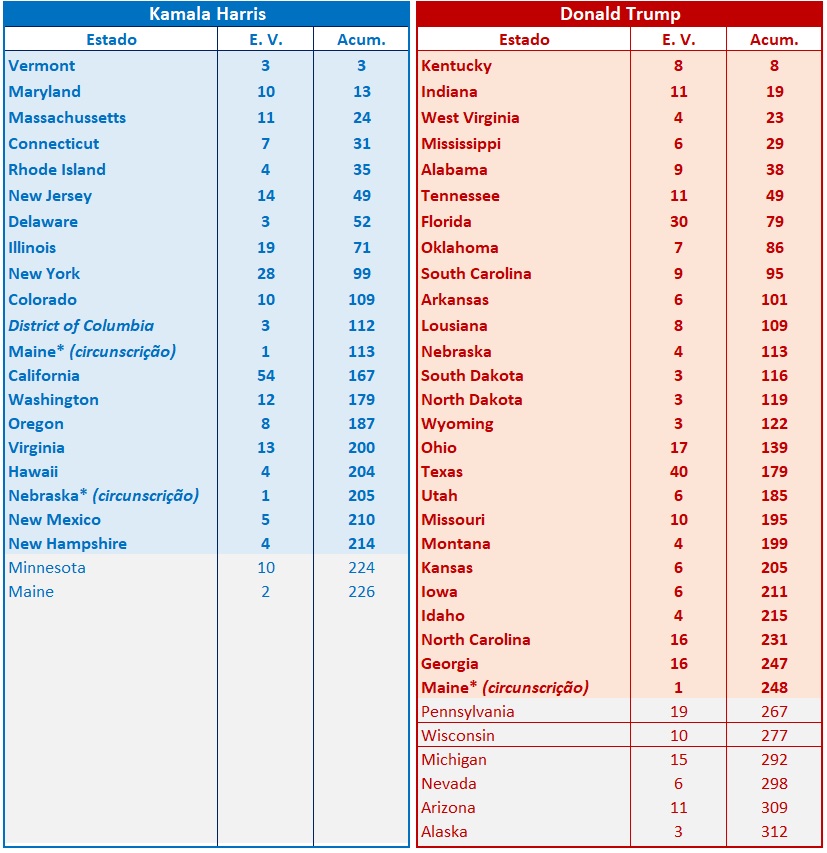 Kamala Harris

| Estado | E. V. | Acum. |
|---|---|---|
| Vermont | 3 | 3 |
| Maryland | 10 | 13 |
| Massachussetts | 11 | 24 |
| Connecticut | 7 | 31 |
| Rhode Island | 4 | 35 |
| New Jersey | 14 | 49 |
| Delaware | 3 | 52 |
| Illinois | 19 | 71 |
| New York | 28 | 99 |
| Colorado | 10 | 109 |
| District of Columbia | 3 | 112 |
| Maine* (circunscrição) | 1 | 113 |
| California | 54 | 167 |
| Washington | 12 | 179 |
| Oregon | 8 | 187 |
| Virginia | 13 | 200 |
| Hawaii | 4 | 204 |
| Nebraska* (circunscrição) | 1 | 205 |
| New Mexico | 5 | 210 |
| New Hampshire | 4 | 214 |
| Minnesota | 10 | 224 |
| Maine | 2 | 226 |

Donald Trump

| Estado | E. V. | Acum. |
|---|---|---|
| Kentucky | 8 | 8 |
| Indiana | 11 | 19 |
| West Virginia | 4 | 23 |
| Mississippi | 6 | 29 |
| Alabama | 9 | 38 |
| Tennessee | 11 | 49 |
| Florida | 30 | 79 |
| Oklahoma | 7 | 86 |
| South Carolina | 9 | 95 |
| Arkansas | 6 | 101 |
| Lousiana | 8 | 109 |
| Nebraska | 4 | 113 |
| South Dakota | 3 | 116 |
| North Dakota | 3 | 119 |
| Wyoming | 3 | 122 |
| Ohio | 17 | 139 |
| Texas | 40 | 179 |
| Utah | 6 | 185 |
| Missouri | 10 | 195 |
| Montana | 4 | 199 |
| Kansas | 6 | 205 |
| Iowa | 6 | 211 |
| Idaho | 4 | 215 |
| North Carolina | 16 | 231 |
| Georgia | 16 | 247 |
| Maine* (circunscrição) | 1 | 248 |
| Pennsylvania | 19 | 267 |
| Wisconsin | 10 | 277 |
| Michigan | 15 | 292 |
| Nevada | 6 | 298 |
| Arizona | 11 | 309 |
| Alaska | 3 | 312 |